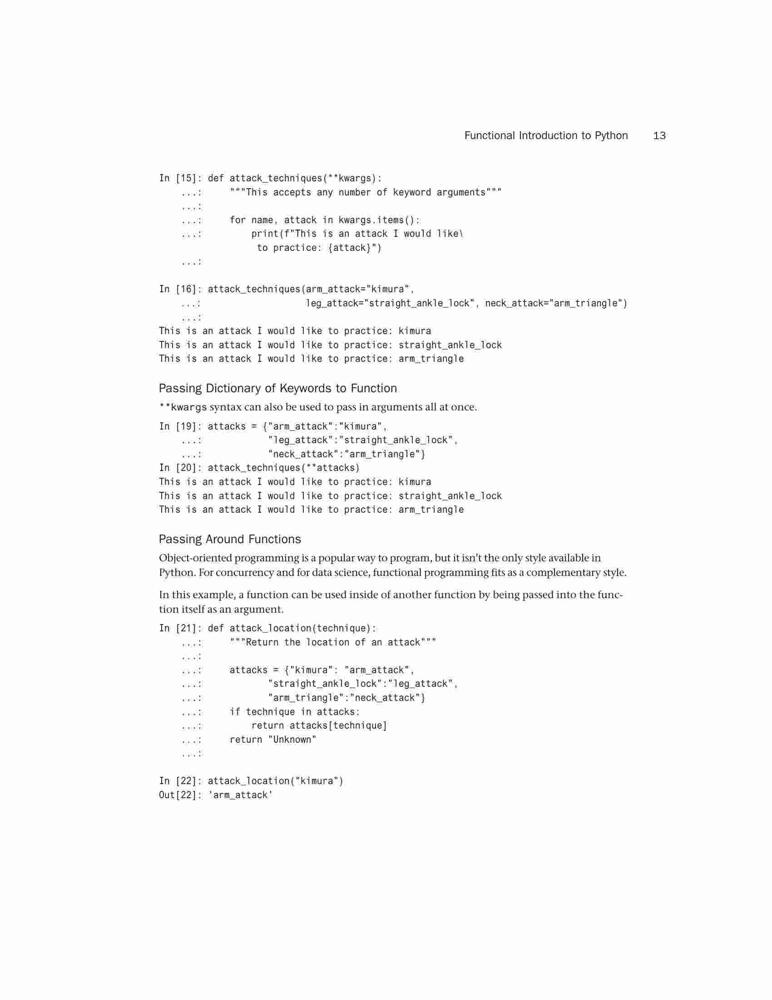 Functional Introduction to Python 13

In [15]: def attack_techniques(**kwargs):
    ...:     """This accepts any number of keyword arguments"""
    ...:
    ...:     for name, attack in kwargs.items():
    ...:         print(f"This is an attack I would like\
                   to practice: {attack}")
    ...:

In [16]: attack_techniques(arm_attack="kimura",
    ...:                   leg_attack="straight_ankle_lock", neck_attack="arm_triangle")
    ...:
This is an attack I would like to practice: kimura
This is an attack I would like to practice: straight_ankle_lock
This is an attack I would like to practice: arm_triangle

Passing Dictionary of Keywords to Function

**kwargs syntax can also be used to pass in arguments all at once.

In [19]: attacks = {"arm_attack":"kimura",
    ...:            "leg_attack":"straight_ankle_lock",
    ...:            "neck_attack":"arm_triangle"}
In [20]: attack_techniques(**attacks)
This is an attack I would like to practice: kimura
This is an attack I would like to practice: straight_ankle_lock
This is an attack I would like to practice: arm_triangle

Passing Around Functions

Object-oriented programming is a popular way to program, but it isn't the only style available in Python. For concurrency and for data science, functional programming fits as a complementary style.

In this example, a function can be used inside of another function by being passed into the function itself as an argument.

In [21]: def attack_location(technique):
    ...:     """Return the location of an attack"""
    ...:
    ...:     attacks = {"kimura": "arm_attack",
    ...:            "straight_ankle_lock":"leg_attack",
    ...:            "arm_triangle":"neck_attack"}
    ...:     if technique in attacks:
    ...:         return attacks[technique]
    ...:     return "Unknown"
    ...:

In [22]: attack_location("kimura")
Out[22]: 'arm_attack'